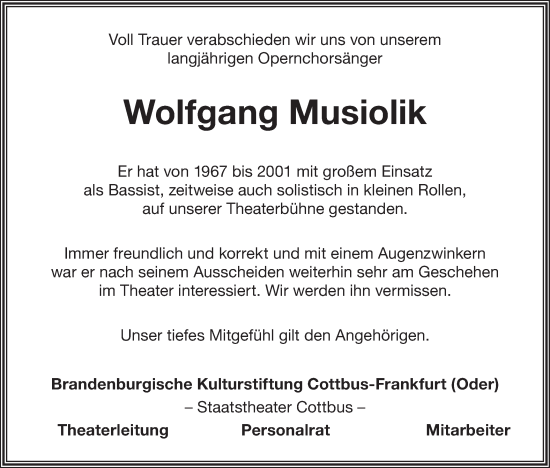 Voll Trauer verabschieden wir uns von unserem langjährigen Opernchorsänger

Wolfgang Musiolik

Er hat von 1967 bis 2001 mit großem Einsatz als Bassist, zeitweise auch solistisch in kleinen Rollen, auf unserer Theaterbühne gestanden.

Immer freundlich und korrekt und mit einem Augenzwinkern war er nach seinem Ausscheiden weiterhin sehr am Geschehen im Theater interessiert. Wir werden ihn vermissen.

Unser tiefes Mitgefühl gilt den Angehörigen.

Brandenburgische Kulturstiftung Cottbus-Frankfurt (Oder)
– Staatstheater Cottbus –

Theaterleitung Personalrat Mitarbeiter